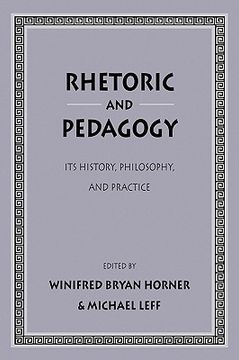 RHETORIC
AND
PEDAGOGY

ITS HISTORY, PHILOSOPHY, AND PRACTICE

EDITED BY
WINIFRED BRYAN HORNER
& MICHAEL LEFF